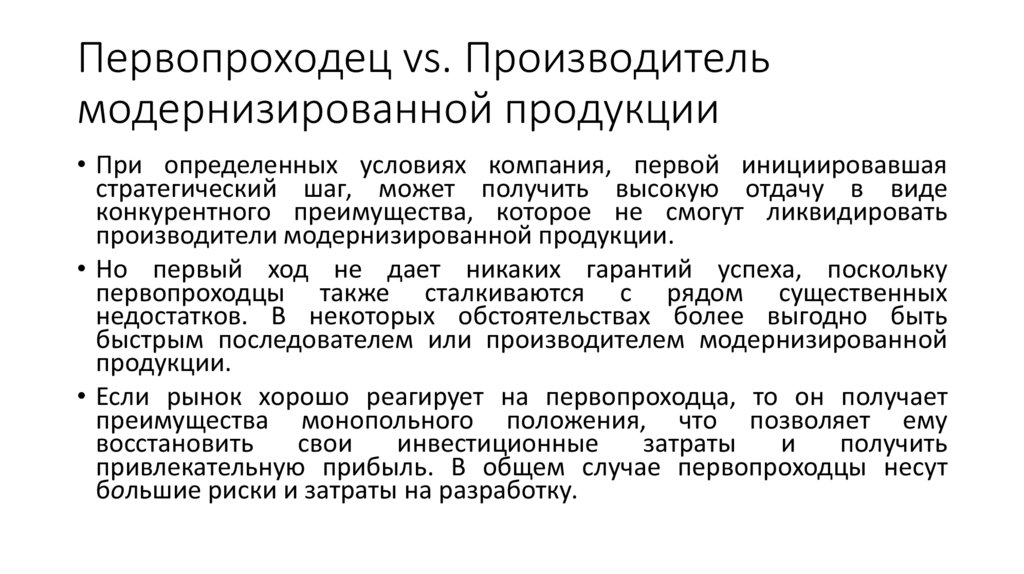 Первопроходец vs. Производитель модернизированной продукции

• При определенных условиях компания, первой инициировавшая стратегический шаг, может получить высокую отдачу в виде конкурентного преимущества, которое не смогут ликвидировать производители модернизированной продукции.

• Но первый ход не дает никаких гарантий успеха, поскольку первопроходцы также сталкиваются с рядом существенных недостатков. В некоторых обстоятельствах более выгодно быть быстрым последователем или производителем модернизированной продукции.

• Если рынок хорошо реагирует на первопроходца, то он получает преимущества монопольного положения, что позволяет ему восстановить свои инвестиционные затраты и получить привлекательную прибыль. В общем случае первопроходцы несут большие риски и затраты на разработку.